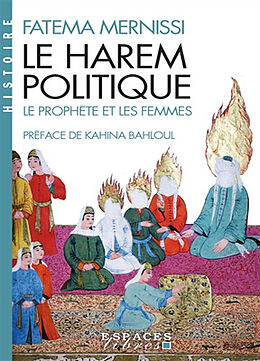 HISTOIRE

FATEMA MERNISSI

LE HAREM POLITIQUE

LE PROPHÈTE ET LES FEMMES

PRÉFACE DE KAHINA BAHLOUL

ESPACES libres